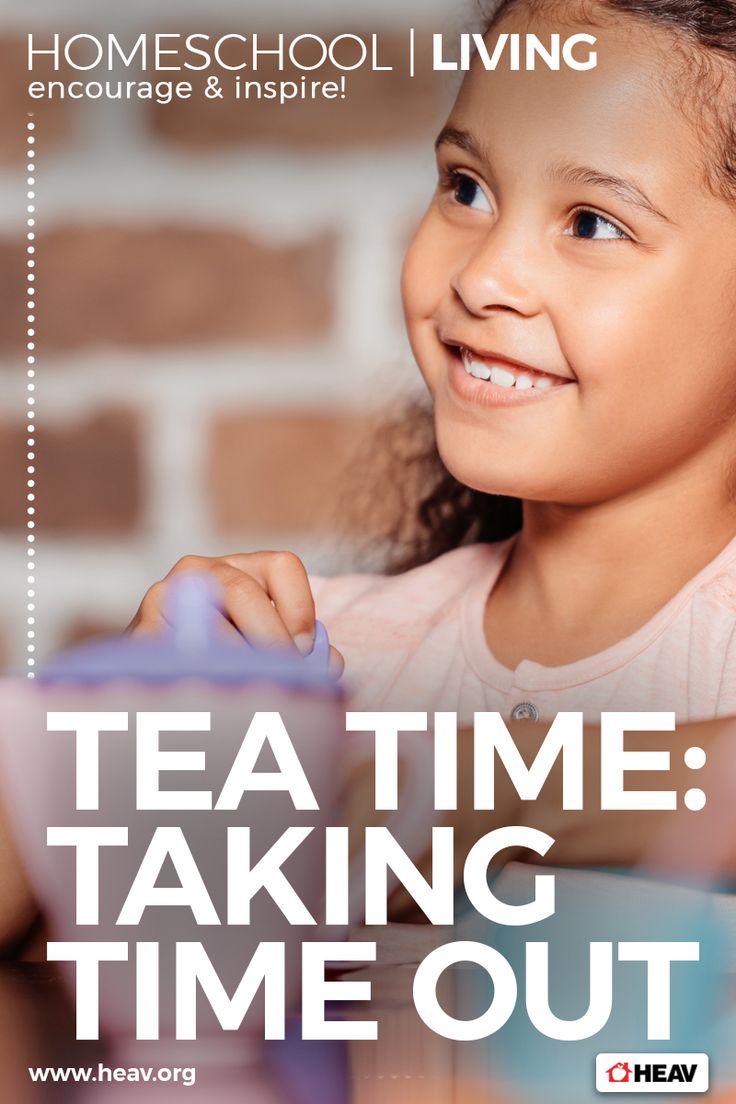 HOMESCHOOL | LIVING
encourage & inspire!

TEA TIME: TAKING TIME OUT

www.heav.org

HEAV